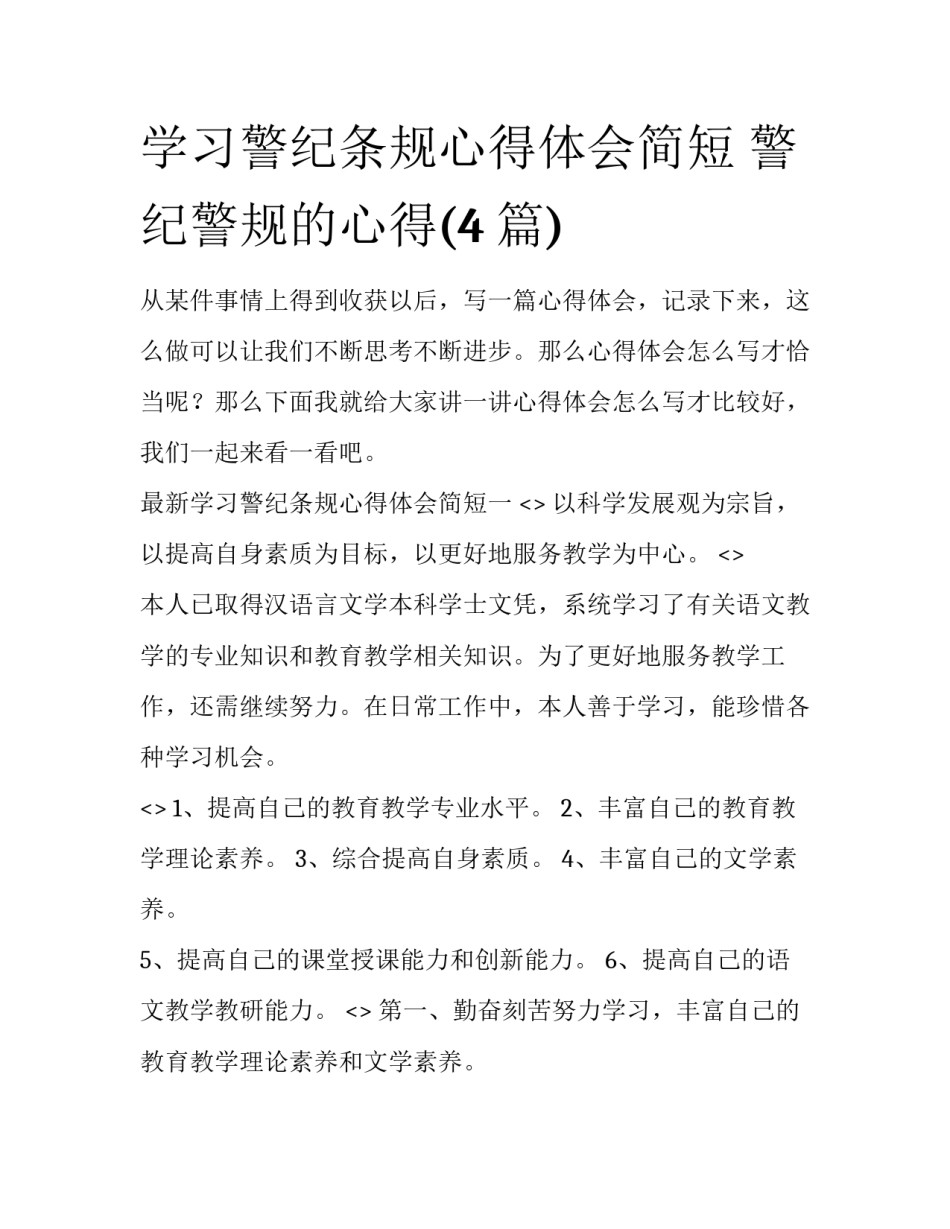 学习警纪条规心得体会简短 警纪警规的心得(4 篇)

从某件事情上得到收获以后，写一篇心得体会，记录下来，这么做可以让我们不断思考不断进步。那么心得体会怎么写才恰当呢？那么下面我就给大家讲一讲心得体会怎么写才比较好，我们一起来看一看吧。

最新学习警纪条规心得体会简短一 <> 以科学发展观为宗旨，以提高自身素质为目标，以更好地服务教学为中心。 <>

本人已取得汉语言文学本科学士文凭，系统学习了有关语文教学的专业知识和教育教学相关知识。为了更好地服务教学工作，还需继续努力。在日常工作中，本人善于学习，能珍惜各种学习机会。

<> 1、提高自己的教育教学专业水平。 2、丰富自己的教育教学理论素养。 3、综合提高自身素质。 4、丰富自己的文学素养。

5、提高自己的课堂授课能力和创新能力。 6、提高自己的语文教学教研能力。 <> 第一、勤奋刻苦努力学习，丰富自己的教育教学理论素养和文学素养。